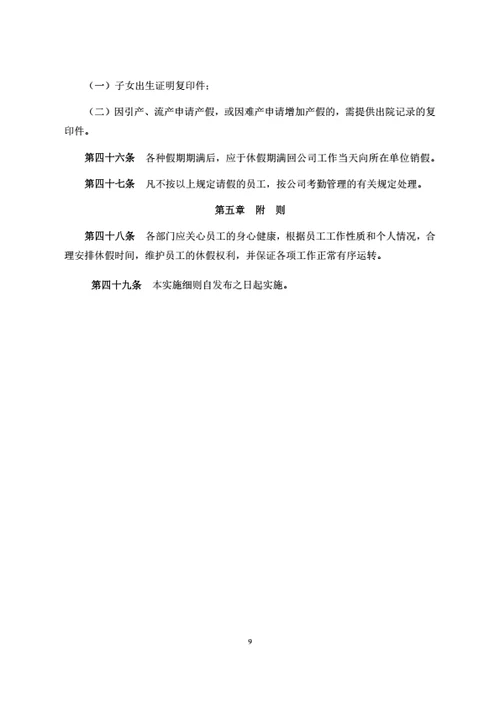 （一）子女出生证明复印件；

（二）因引产、流产申请产假，或因难产申请增加产假的，需提供出院记录的复印件。

第四十六条　各种假期期满后，应于休假期满回公司工作当天向所在单位销假。

第四十七条　凡不按以上规定请假的员工，按公司考勤管理的有关规定处理。

第五章　附　则

第四十八条　各部门应关心员工的身心健康，根据员工工作性质和个人情况，合理安排休假时间，维护员工的休假权利，并保证各项工作正常有序运转。

第四十九条　本实施细则自发布之日起实施。

9